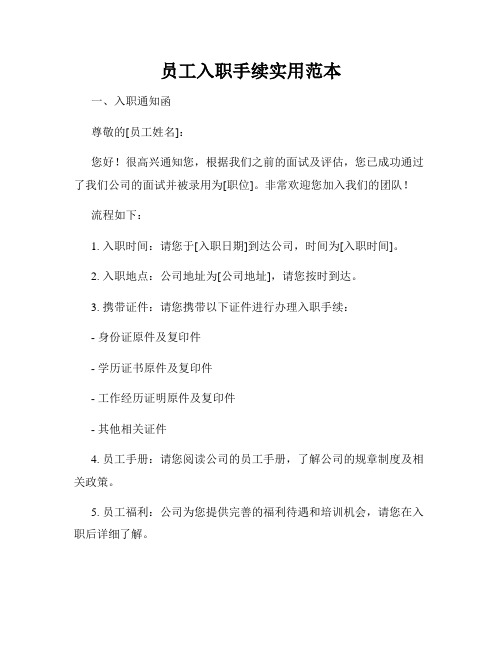 员工入职手续实用范本

一、入职通知函

尊敬的[员工姓名]：

您好！很高兴通知您，根据我们之前的面试及评估，您已成功通过了我们公司的面试并被录用为[职位]。非常欢迎您加入我们的团队！

流程如下：

1. 入职时间：请您于[入职日期]到达公司，时间为[入职时间]。

2. 入职地点：公司地址为[公司地址]，请您按时到达。

3. 携带证件：请您携带以下证件进行办理入职手续：

- 身份证原件及复印件

- 学历证书原件及复印件

- 工作经历证明原件及复印件

- 其他相关证件

4. 员工手册：请您阅读公司的员工手册，了解公司的规章制度及相关政策。

5. 员工福利：公司为您提供完善的福利待遇和培训机会，请您在入职后详细了解。